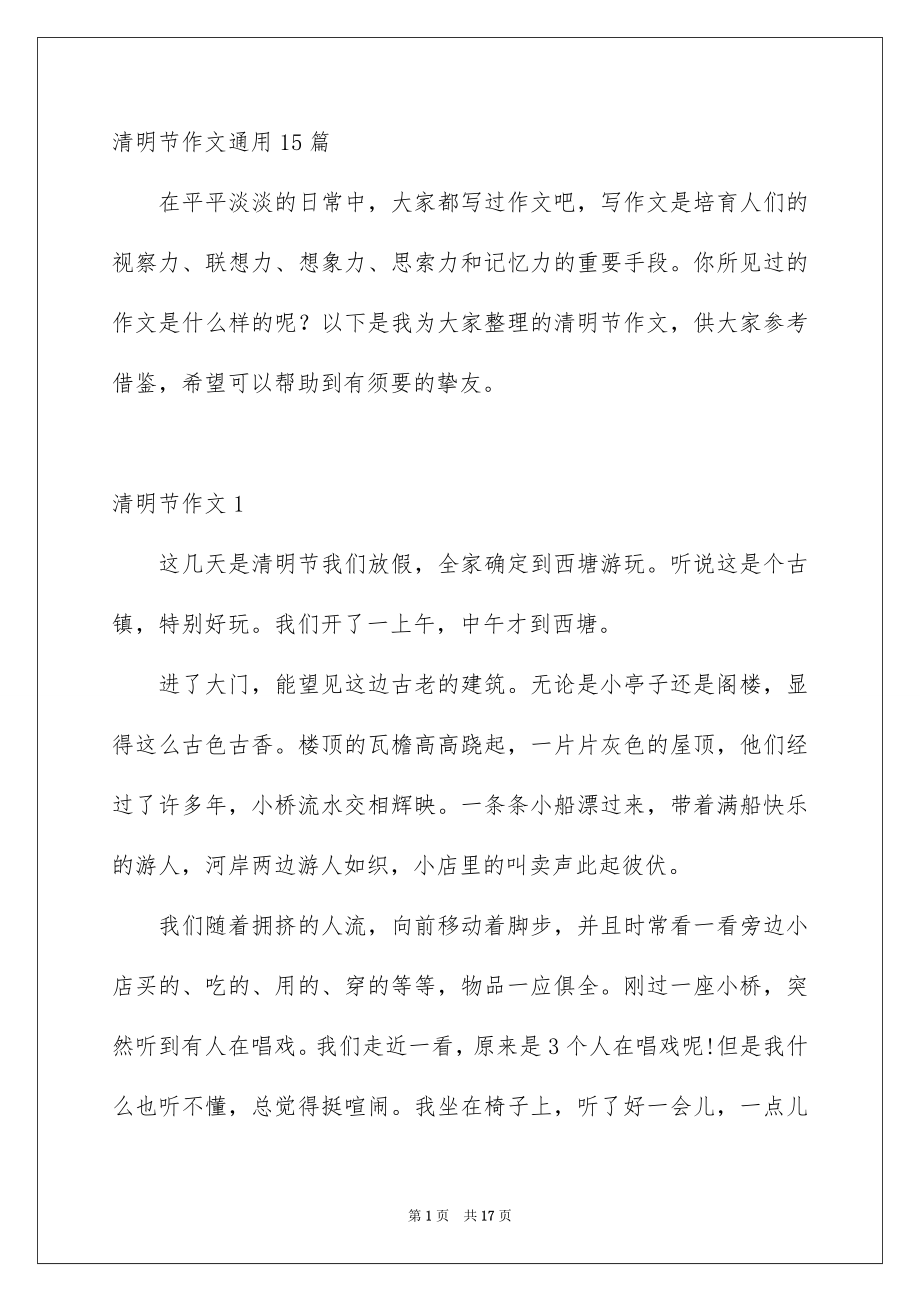 清明节作文通用15篇

在平平淡淡的日常中，大家都写过作文吧，写作文是培育人们的视察力、联想力、想象力、思索力和记忆力的重要手段。你所见过的作文是什么样的呢？以下是我为大家整理的清明节作文，供大家参考借鉴，希望可以帮助到有须要的挚友。

清明节作文1

这几天是清明节我们放假，全家确定到西塘游玩。听说这是个古镇，特别好玩。我们开了一上午，中午才到西塘。

进了大门，能望见这边古老的建筑。无论是小亭子还是阁楼，显得这么古色古香。楼顶的瓦檐高高跷起，一片片灰色的屋顶，他们经过了许多年，小桥流水交相辉映。一条条小船漂过来，带着满船快乐的游人，河岸两边游人如织，小店里的叫卖声此起彼伏。

我们随着拥挤的人流，向前移动着脚步，并且时常看一看旁边小店买的、吃的、用的、穿的等等，物品一应俱全。刚过一座小桥，突然听到有人在唱戏。我们走近一看，原来是3个人在唱戏呢!但是我什么也听不懂，总觉得挺喧闹。我坐在椅子上，听了好一会儿，一点儿

第1页　共17页